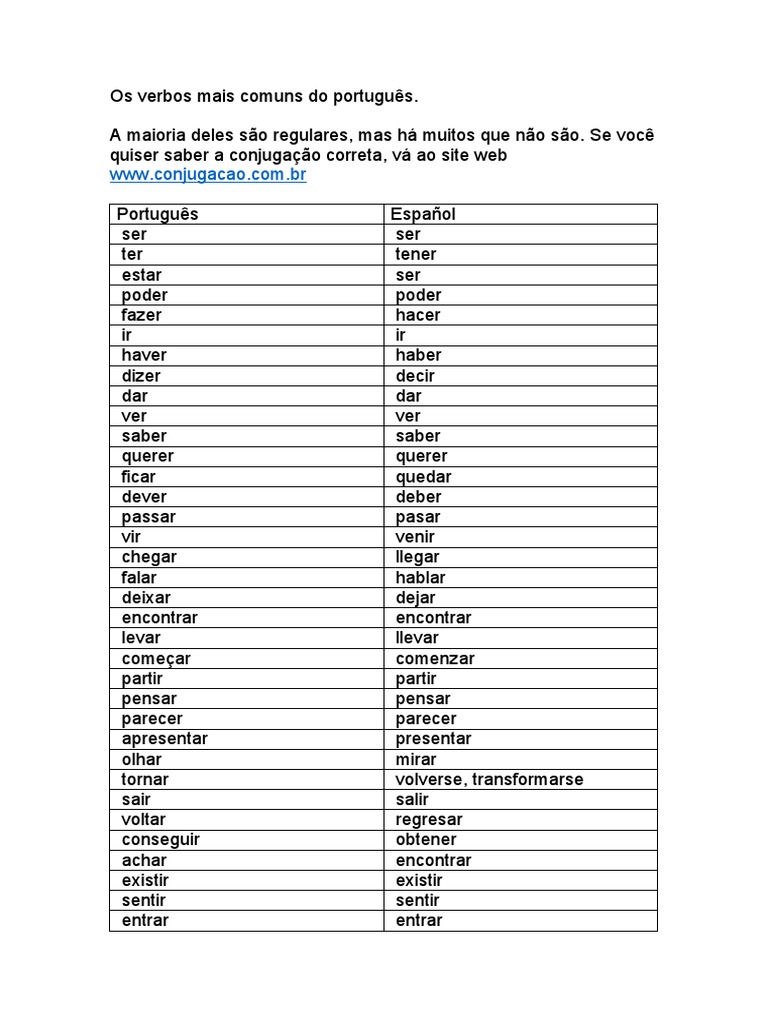 Os verbos mais comuns do português.

A maioria deles são regulares, mas há muitos que não são. Se você quiser saber a conjugação correta, vá ao site web www.conjugacao.com.br

| Português | Español |
|---|---|
| ser | ser |
| ter | tener |
| estar | ser |
| poder | poder |
| fazer | hacer |
| ir | ir |
| haver | haber |
| dizer | decir |
| dar | dar |
| ver | ver |
| saber | saber |
| querer | querer |
| ficar | quedar |
| dever | deber |
| passar | pasar |
| vir | venir |
| chegar | llegar |
| falar | hablar |
| deixar | dejar |
| encontrar | encontrar |
| levar | llevar |
| começar | comenzar |
| partir | partir |
| pensar | pensar |
| parecer | parecer |
| apresentar | presentar |
| olhar | mirar |
| tornar | volverse, transformarse |
| sair | salir |
| voltar | regresar |
| conseguir | obtener |
| achar | encontrar |
| existir | existir |
| sentir | sentir |
| entrar | entrar |